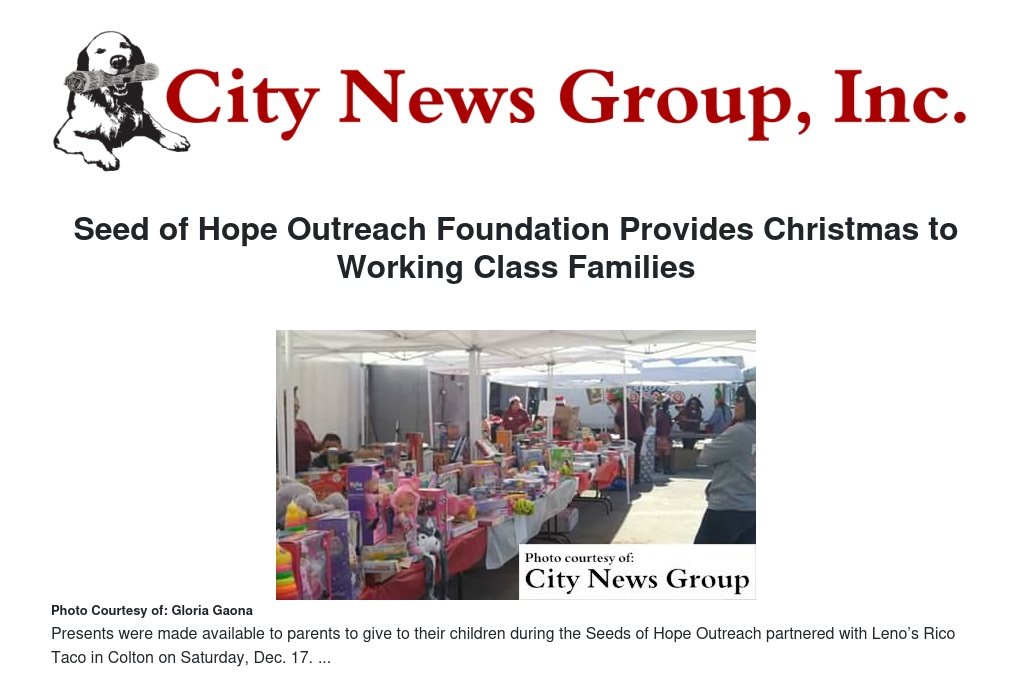 City News Group, Inc.

Seed of Hope Outreach Foundation Provides Christmas to Working Class Families

Photo courtesy of:
City News Group

Photo Courtesy of: Gloria Gaona

Presents were made available to parents to give to their children during the Seeds of Hope Outreach partnered with Leno's Rico Taco in Colton on Saturday, Dec. 17. ...